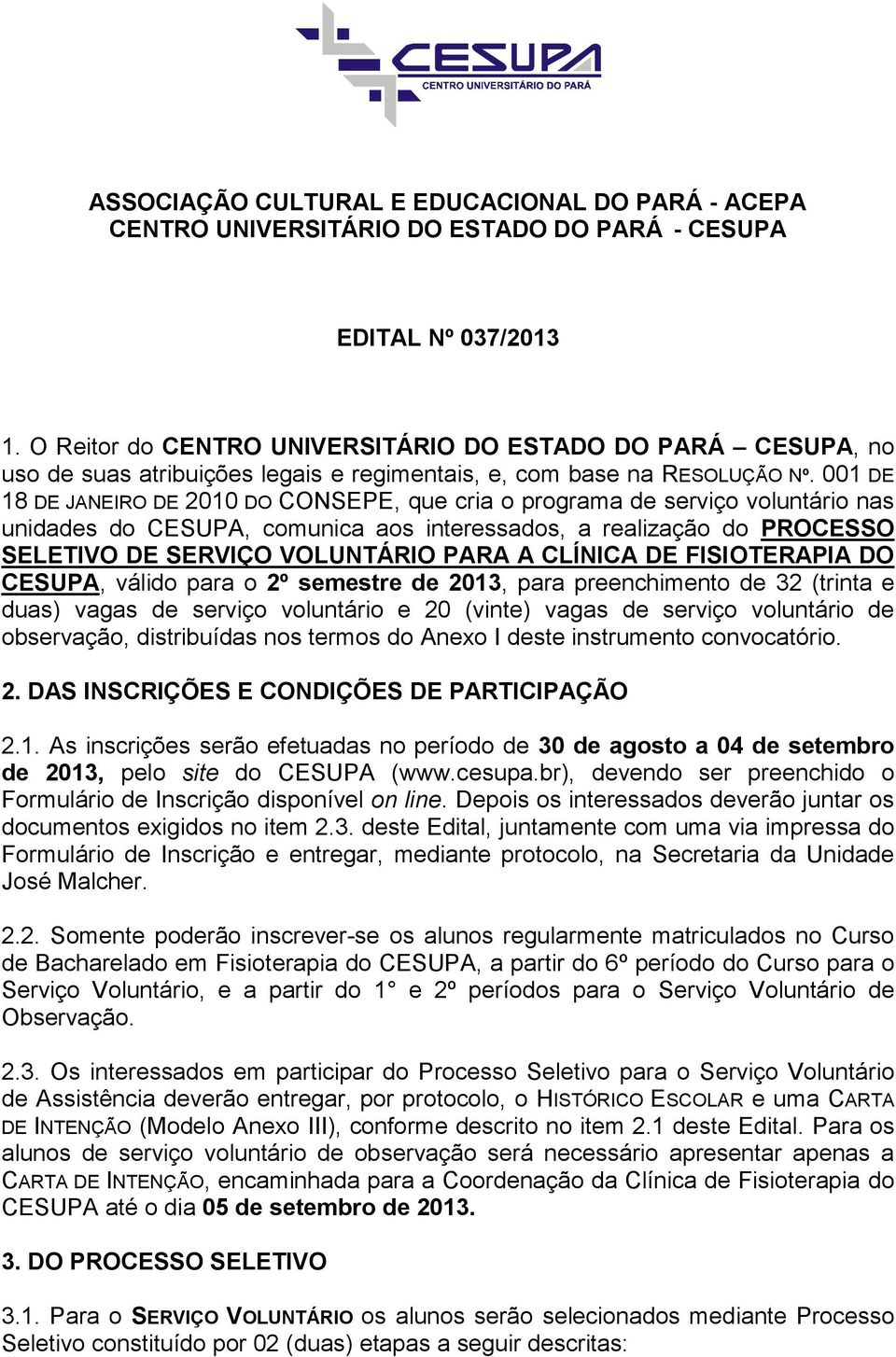 CESUPA
CENTRO UNIVERSITÁRIO DO PARÁ

ASSOCIAÇÃO CULTURAL E EDUCACIONAL DO PARÁ - ACEPA
CENTRO UNIVERSITÁRIO DO ESTADO DO PARÁ - CESUPA

EDITAL Nº 037/2013

1. O Reitor do CENTRO UNIVERSITÁRIO DO ESTADO DO PARÁ – CESUPA, no uso de suas atribuições legais e regimentais, e, com base na RESOLUÇÃO Nº. 001 DE 18 DE JANEIRO DE 2010 DO CONSEPE, que cria o programa de serviço voluntário nas unidades do CESUPA, comunica aos interessados, a realização do PROCESSO SELETIVO DE SERVIÇO VOLUNTÁRIO PARA A CLÍNICA DE FISIOTERAPIA DO CESUPA, válido para o 2º semestre de 2013, para preenchimento de 32 (trinta e duas) vagas de serviço voluntário e 20 (vinte) vagas de serviço voluntário de observação, distribuídas nos termos do Anexo I deste instrumento convocatório.

2. DAS INSCRIÇÕES E CONDIÇÕES DE PARTICIPAÇÃO

2.1. As inscrições serão efetuadas no período de 30 de agosto a 04 de setembro de 2013, pelo site do CESUPA (www.cesupa.br), devendo ser preenchido o Formulário de Inscrição disponível on line. Depois os interessados deverão juntar os documentos exigidos no item 2.3. deste Edital, juntamente com uma via impressa do Formulário de Inscrição e entregar, mediante protocolo, na Secretaria da Unidade José Malcher.

2.2. Somente poderão inscrever-se os alunos regularmente matriculados no Curso de Bacharelado em Fisioterapia do CESUPA, a partir do 6º período do Curso para o Serviço Voluntário, e a partir do 1° e 2º períodos para o Serviço Voluntário de Observação.

2.3. Os interessados em participar do Processo Seletivo para o Serviço Voluntário de Assistência deverão entregar, por protocolo, o HISTÓRICO ESCOLAR e uma CARTA DE INTENÇÃO (Modelo Anexo III), conforme descrito no item 2.1 deste Edital. Para os alunos de serviço voluntário de observação será necessário apresentar apenas a CARTA DE INTENÇÃO, encaminhada para a Coordenação da Clínica de Fisioterapia do CESUPA até o dia 05 de setembro de 2013.

3. DO PROCESSO SELETIVO

3.1. Para o SERVIÇO VOLUNTÁRIO os alunos serão selecionados mediante Processo Seletivo constituído por 02 (duas) etapas a seguir descritas: